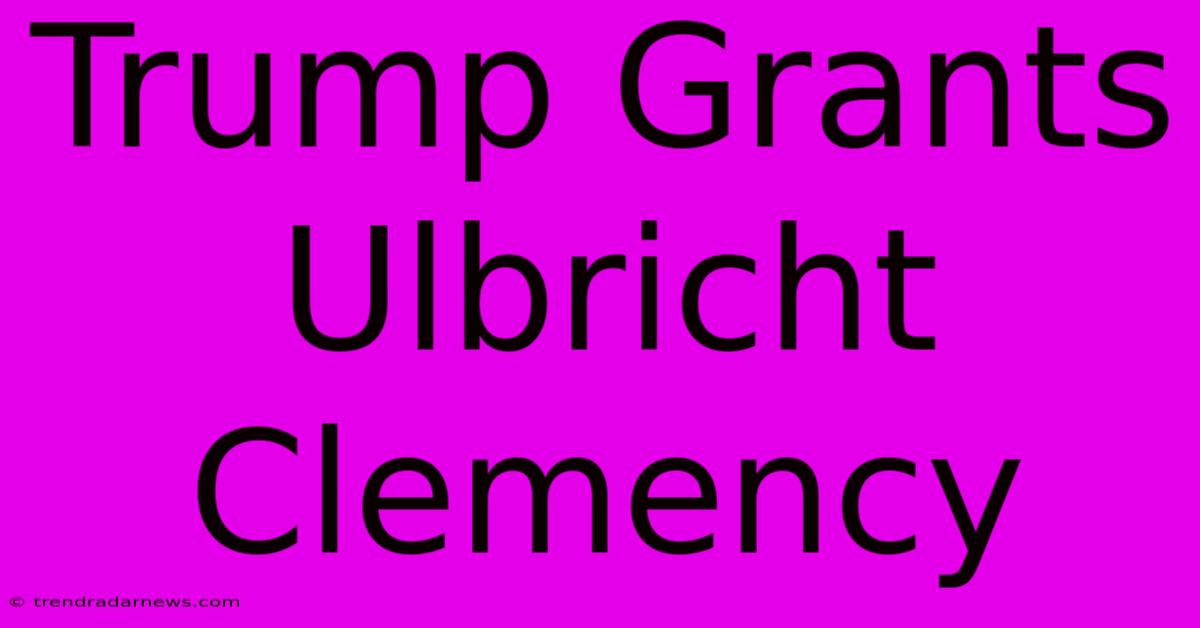 Trump Grants Ulbricht Clemency

© trendradarnews.com